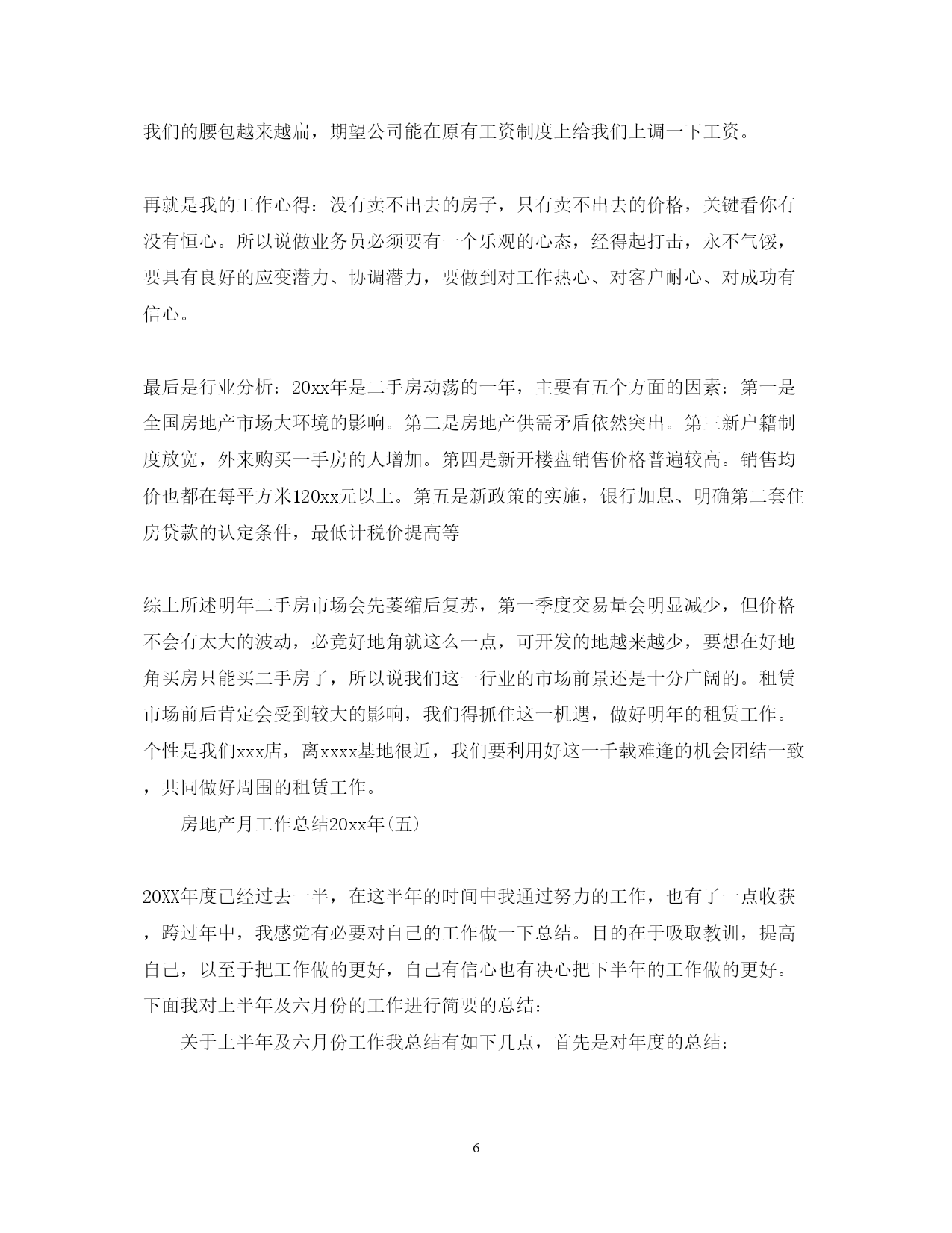 我们的腰包越来越扁，期望公司能在原有工资制度上给我们上调一下工资。

再就是我的工作心得：没有卖不出去的房子，只有卖不出去的价格，关键看你有没有恒心。所以说做业务员必须要有一个乐观的心态，经得起打击，永不气馁，要具有良好的应变潜力、协调潜力，要做到对工作热心、对客户耐心、对成功有信心。

最后是行业分析：20xx年是二手房动荡的一年，主要有五个方面的因素：第一是全国房地产市场大环境的影响。第二是房地产供需矛盾依然突出。第三新户籍制度放宽，外来购买一手房的人增加。第四是新开楼盘销售价格普遍较高。销售均价也都在每平方米120xx元以上。第五是新政策的实施，银行加息、明确第二套住房贷款的认定条件，最低计税价提高等

综上所述明年二手房市场会先萎缩后复苏，第一季度交易量会明显减少，但价格不会有太大的波动，必竟好地角就这么一点，可开发的地越来越少，要想在好地角买房只能买二手房了，所以说我们这一行业的市场前景还是十分广阔的。租赁市场前后肯定会受到较大的影响，我们得抓住这一机遇，做好明年的租赁工作。个性是我们xxx店，离xxxx基地很近，我们要利用好这一千载难逢的机会团结一致，共同做好周围的租赁工作。

房地产月工作总结20xx年(五)

20XX年度已经过去一半，在这半年的时间中我通过努力的工作，也有了一点收获，跨过年中，我感觉有必要对自己的工作做一下总结。目的在于吸取教训，提高自己，以至于把工作做的更好，自己有信心也有决心把下半年的工作做的更好。下面我对上半年及六月份的工作进行简要的总结：

关于上半年及六月份工作我总结有如下几点，首先是对年度的总结：

6